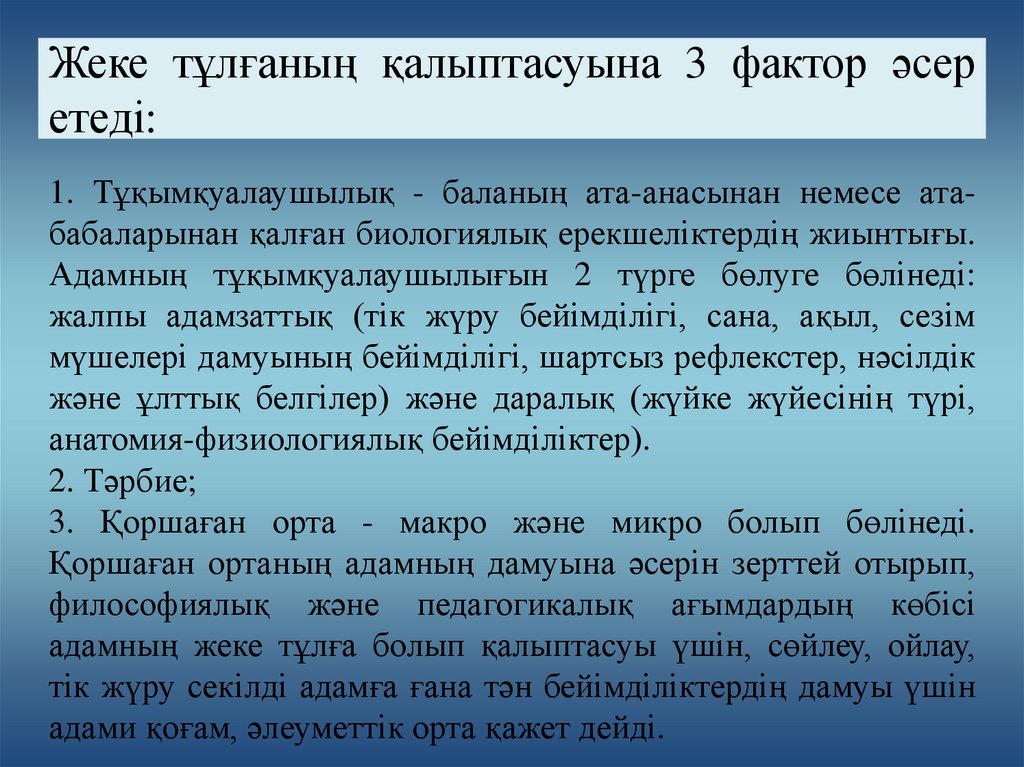 Жеке тұлғаның қалыптасуына 3 фактор әсер етеді:

1. Тұқымқуалаушылық - баланың ата-анасынан немесе ата-бабаларынан қалған биологиялық ерекшеліктердің жиынтығы. Адамның тұқымқуалаушылығын 2 түрге бөлуге бөлінеді: жалпы адамзаттық (тік жүру бейімділігі, сана, ақыл, сезім мүшелері дамуының бейімділігі, шартсыз рефлекстер, нәсілдік және ұлттық белгілер) және даралық (жүйке жүйесінің түрі, анатомия-физиологиялық бейімділіктер).
2. Тәрбие;
3. Қоршаған орта - макро және микро болып бөлінеді. Қоршаған ортаның адамның дамуына әсерін зерттей отырып, философиялық және педагогикалық ағымдардың көбісі адамның жеке тұлға болып қалыптасуы үшін, сөйлеу, ойлау, тік жүру секілді адамға ғана тән бейімділіктердің дамуы үшін адами қоғам, әлеуметтік орта қажет дейді.